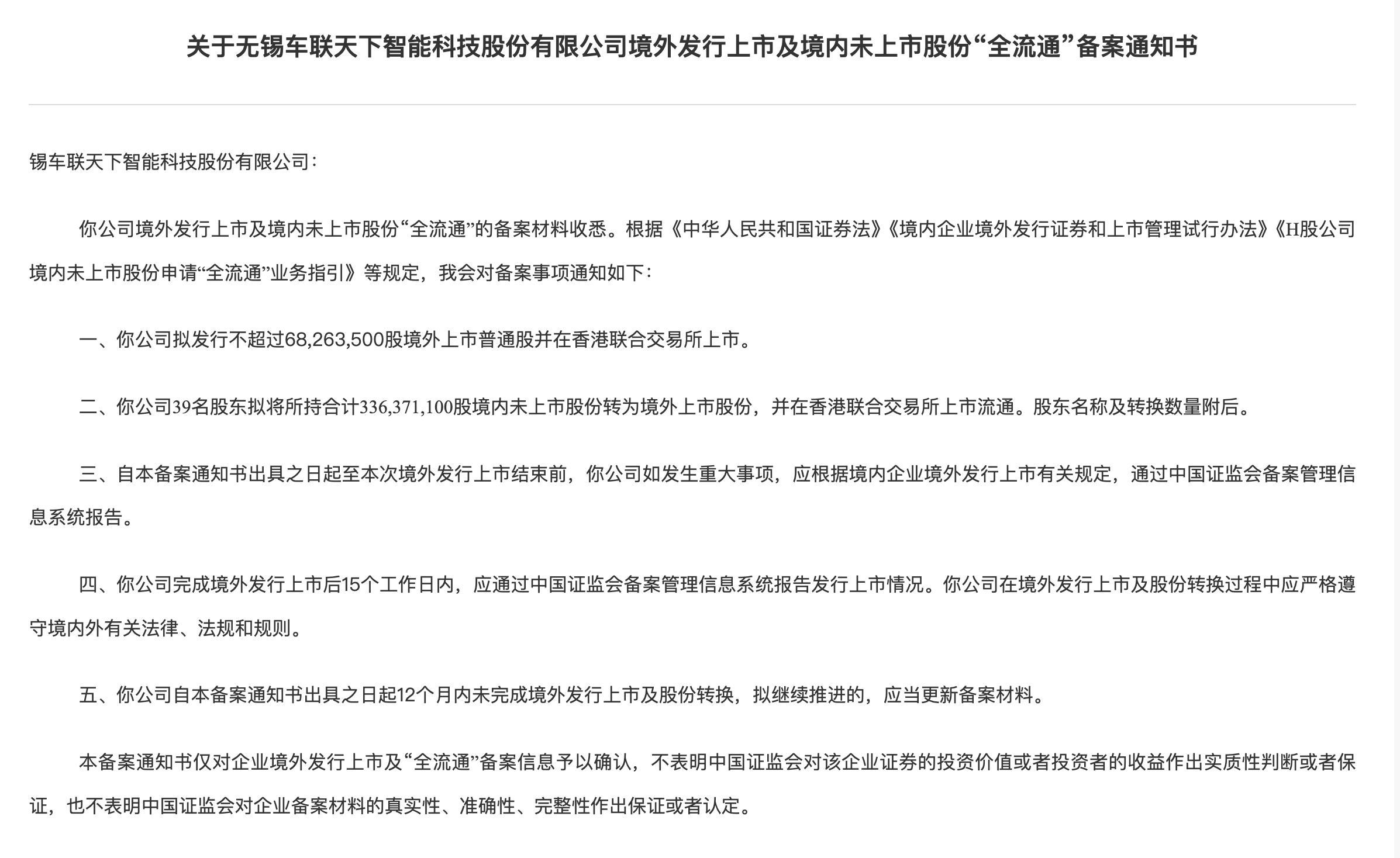 关于无锡车联天下智能科技股份有限公司境外发行上市及境内未上市股份“全流通”备案通知书

锡车联天下智能科技股份有限公司：

你公司境外发行上市及境内未上市股份“全流通”的备案材料收悉。根据《中华人民共和国证券法》《境内企业境外发行证券和上市管理试行办法》《H股公司境内未上市股份申请“全流通”业务指引》等规定，我会对备案事项通知如下：

一、你公司拟发行不超过68,263,500股境外上市普通股并在香港联合交易所上市。

二、你公司39名股东拟将所持合计336,371,100股境内未上市股份转为境外上市股份，并在香港联合交易所上市流通。股东名称及转换数量附后。

三、自本备案通知书出具之日起至本次境外发行上市结束前，你公司如发生重大事项，应根据境内企业境外发行上市有关规定，通过中国证监会备案管理信息系统报告。

四、你公司完成境外发行上市后15个工作日内，应通过中国证监会备案管理信息系统报告发行上市情况。你公司在境外发行上市及股份转换过程中应严格遵守境内外有关法律、法规和规则。

五、你公司自本备案通知书出具之日起12个月内未完成境外发行上市及股份转换，拟继续推进的，应当更新备案材料。

本备案通知书仅对企业境外发行上市及“全流通”备案信息予以确认，不表明中国证监会对该企业证券的投资价值或者投资者的收益作出实质性判断或者保证，也不表明中国证监会对企业备案材料的真实性、准确性、完整性作出保证或者认定。